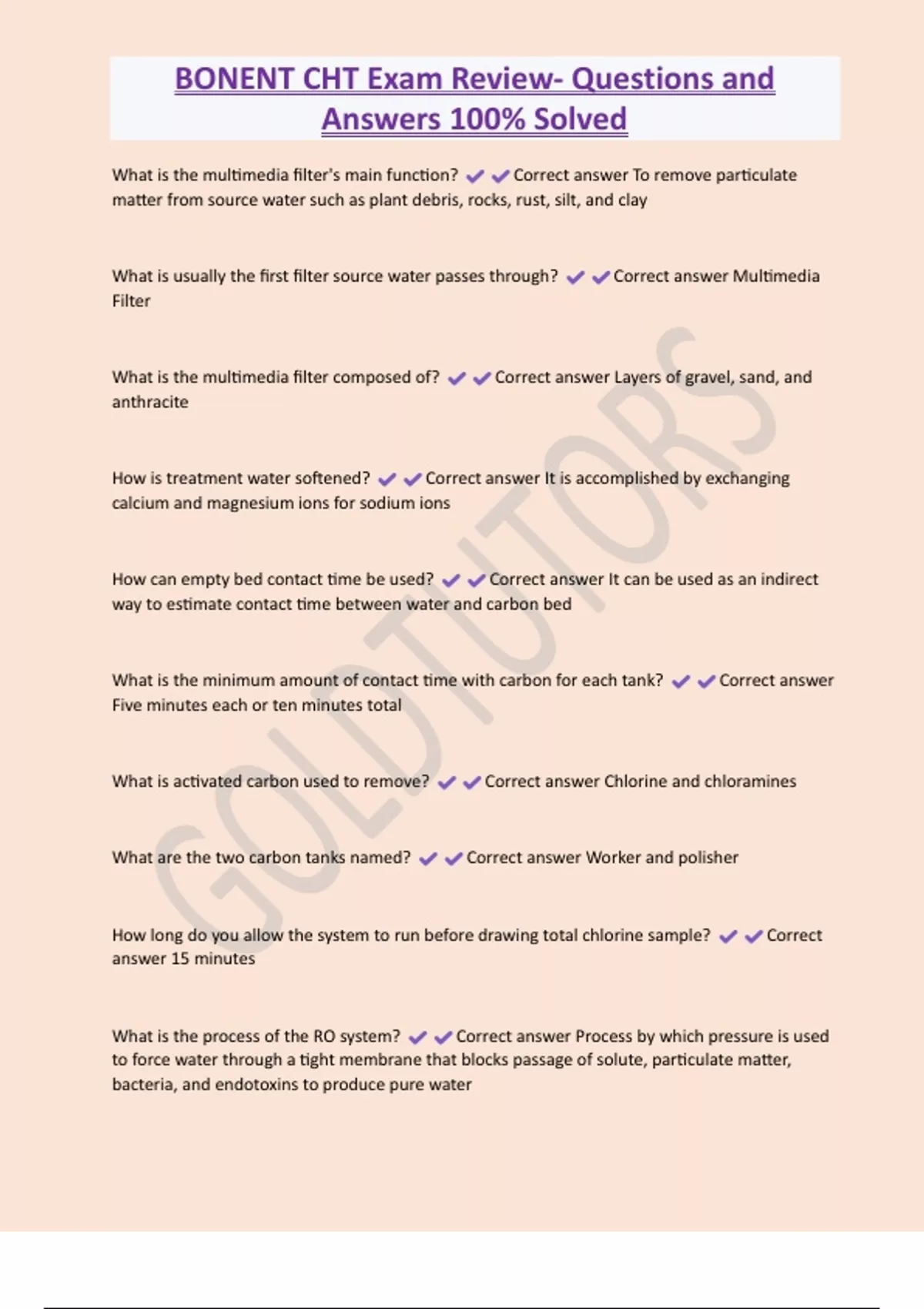 BONENT CHT Exam Review- Questions and Answers 100% Solved

What is the multimedia filter's main function? ✔✔Correct answer To remove particulate matter from source water such as plant debris, rocks, rust, silt, and clay

What is usually the first filter source water passes through? ✔✔Correct answer Multimedia Filter

What is the multimedia filter composed of? ✔✔Correct answer Layers of gravel, sand, and anthracite

How is treatment water softened? ✔✔Correct answer It is accomplished by exchanging calcium and magnesium ions for sodium ions

How can empty bed contact time be used? ✔✔Correct answer It can be used as an indirect way to estimate contact time between water and carbon bed

What is the minimum amount of contact time with carbon for each tank? ✔✔Correct answer Five minutes each or ten minutes total

What is activated carbon used to remove? ✔✔Correct answer Chlorine and chloramines

What are the two carbon tanks named? ✔✔Correct answer Worker and polisher

How long do you allow the system to run before drawing total chlorine sample? ✔✔Correct answer 15 minutes

What is the process of the RO system? ✔✔Correct answer Process by which pressure is used to force water through a tight membrane that blocks passage of solute, particulate matter, bacteria, and endotoxins to produce pure water

GOLDTUTORS